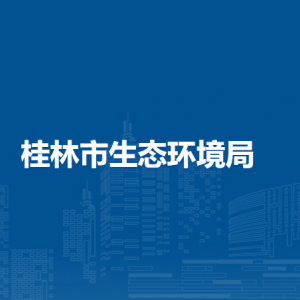 桂林市生态环境局